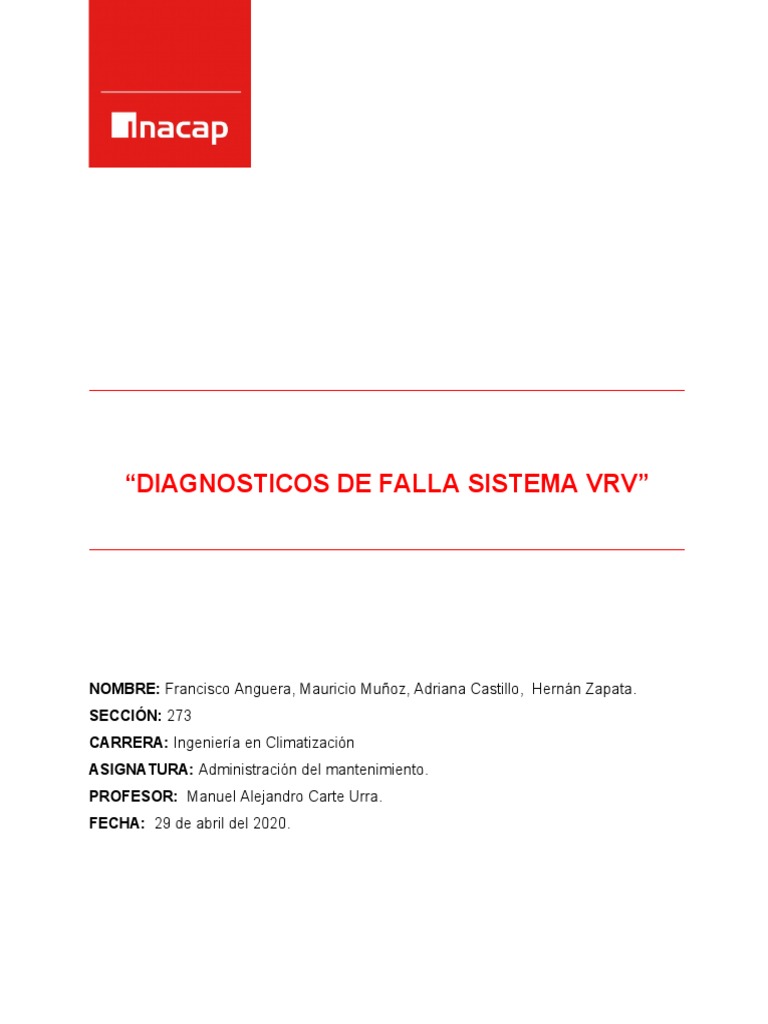 inacap

“DIAGNOSTICOS DE FALLA SISTEMA VRV”

NOMBRE: Francisco Anguera, Mauricio Muñoz, Adriana Castillo, Hernán Zapata.
SECCIÓN: 273
CARRERA: Ingeniería en Climatización
ASIGNATURA: Administración del mantenimiento.
PROFESOR: Manuel Alejandro Carte Urra.
FECHA: 29 de abril del 2020.